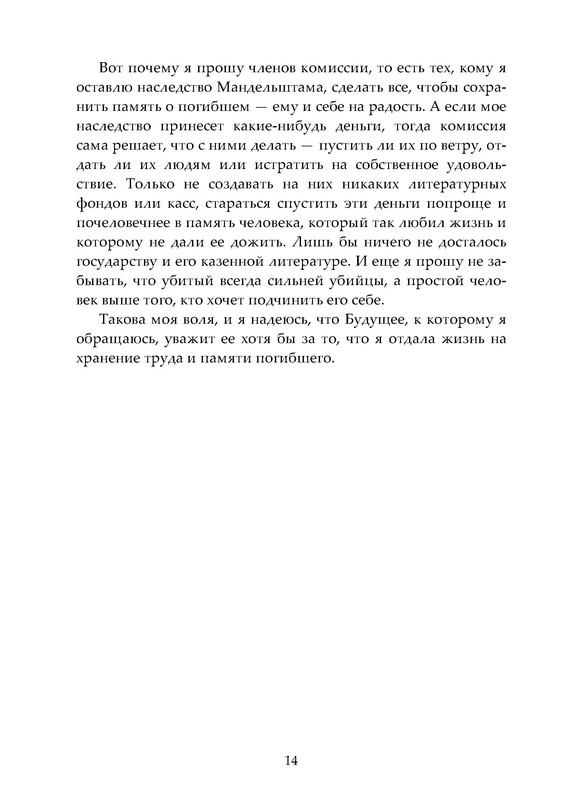 Вот почему я прошу членов комиссии, то есть тех, кому я оставлю наследство Мандельштама, сделать все, чтобы сохранить память о погибшем — ему и себе на радость. А если мое наследство принесет какие-нибудь деньги, тогда комиссия сама решает, что с ними делать — пустить ли их по ветру, отдать ли их людям или истратить на собственное удовольствие. Только не создавать на них никаких литературных фондов или касс, стараться спустить эти деньги попроще и почеловечнее в память человека, который так любил жизнь и которому не дали ее дожить. Лишь бы ничего не досталось государству и его казенной литературе. И еще я прошу не забывать, что убитый всегда сильней убийцы, а простой человек выше того, кто хочет подчинить его себе.

Такова моя воля, и я надеюсь, что Будущее, к которому я обращаюсь, уважит ее хотя бы за то, что я отдала жизнь на хранение труда и памяти погибшего.

14